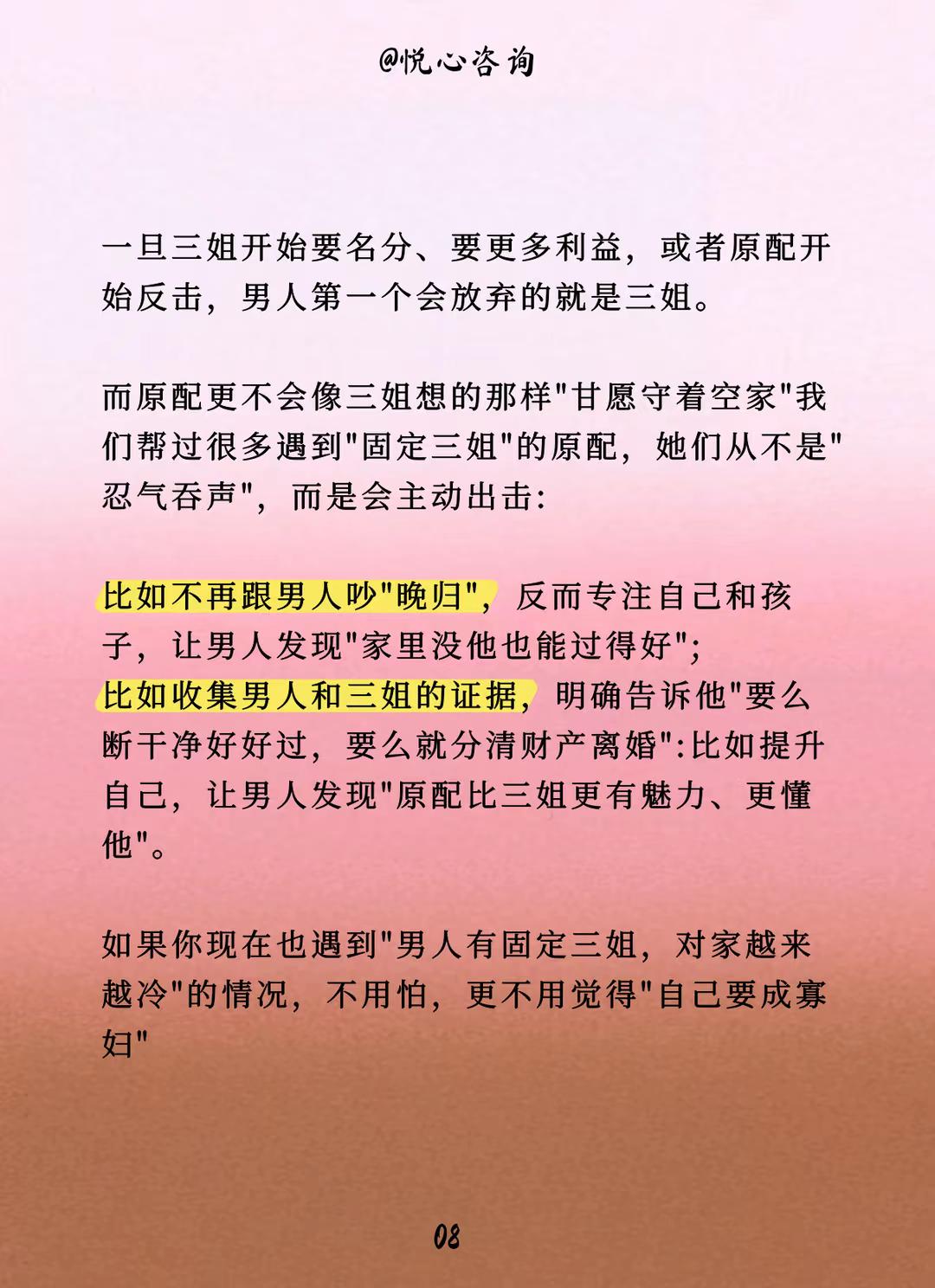 @悦心咨询

一旦三姐开始要名分、要更多利益，或者原配开始反击，男人第一个会放弃的就是三姐。

而原配更不会像三姐想的那样“甘愿守着空家”我们帮过很多遇到“固定三姐”的原配，她们从不是“忍气吞声”，而是会主动出击：

比如不再跟男人吵“晚归”，反而专注自己和孩子，让男人发现“家里没他也能过得好”；
比如收集男人和三姐的证据，明确告诉他“要么断干净好好过，要么就分清财产离婚”：比如提升自己，让男人发现“原配比三姐更有魅力、更懂他”。

如果你现在也遇到“男人有固定三姐，对家越来越冷”的情况，不用怕，更不用觉得“自己要成寡妇”

08